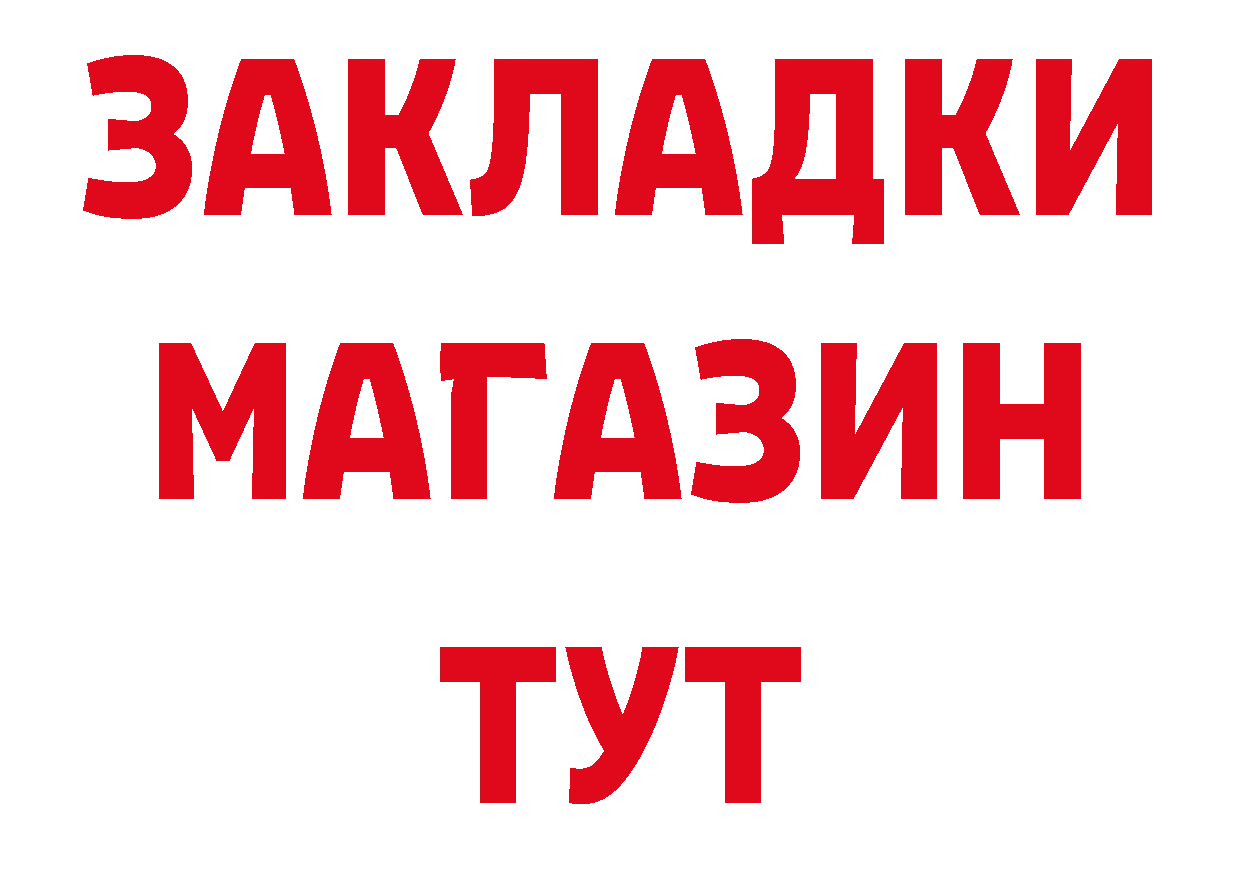 ЗАКЛАДКИ
МАГАЗИН
ТУТ